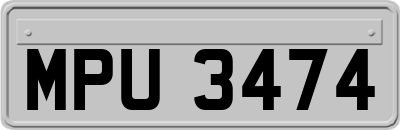 MPU 3474